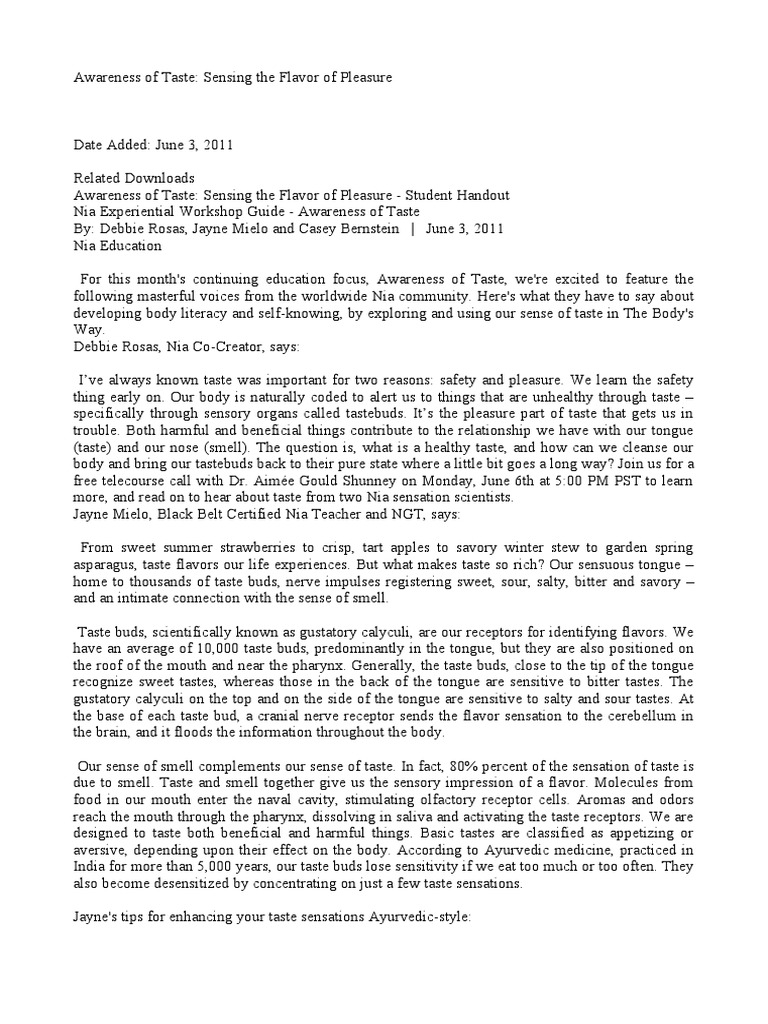 Awareness of Taste: Sensing the Flavor of Pleasure

Date Added: June 3, 2011

Related Downloads
Awareness of Taste: Sensing the Flavor of Pleasure - Student Handout
Nia Experiential Workshop Guide - Awareness of Taste
By: Debbie Rosas, Jayne Mielo and Casey Bernstein | June 3, 2011
Nia Education

For this month's continuing education focus, Awareness of Taste, we're excited to feature the following masterful voices from the worldwide Nia community. Here's what they have to say about developing body literacy and self-knowing, by exploring and using our sense of taste in The Body's Way.
Debbie Rosas, Nia Co-Creator, says:

I've always known taste was important for two reasons: safety and pleasure. We learn the safety thing early on. Our body is naturally coded to alert us to things that are unhealthy through taste – specifically through sensory organs called tastebuds. It's the pleasure part of taste that gets us in trouble. Both harmful and beneficial things contribute to the relationship we have with our tongue (taste) and our nose (smell). The question is, what is a healthy taste, and how can we cleanse our body and bring our tastebuds back to their pure state where a little bit goes a long way? Join us for a free telecourse call with Dr. Aimée Gould Shunney on Monday, June 6th at 5:00 PM PST to learn more, and read on to hear about taste from two Nia sensation scientists.
Jayne Mielo, Black Belt Certified Nia Teacher and NGT, says:

From sweet summer strawberries to crisp, tart apples to savory winter stew to garden spring asparagus, taste flavors our life experiences. But what makes taste so rich? Our sensuous tongue – home to thousands of taste buds, nerve impulses registering sweet, sour, salty, bitter and savory – and an intimate connection with the sense of smell.

Taste buds, scientifically known as gustatory calyculi, are our receptors for identifying flavors. We have an average of 10,000 taste buds, predominantly in the tongue, but they are also positioned on the roof of the mouth and near the pharynx. Generally, the taste buds, close to the tip of the tongue recognize sweet tastes, whereas those in the back of the tongue are sensitive to bitter tastes. The gustatory calyculi on the top and on the side of the tongue are sensitive to salty and sour tastes. At the base of each taste bud, a cranial nerve receptor sends the flavor sensation to the cerebellum in the brain, and it floods the information throughout the body.

Our sense of smell complements our sense of taste. In fact, 80% percent of the sensation of taste is due to smell. Taste and smell together give us the sensory impression of a flavor. Molecules from food in our mouth enter the naval cavity, stimulating olfactory receptor cells. Aromas and odors reach the mouth through the pharynx, dissolving in saliva and activating the taste receptors. We are designed to taste both beneficial and harmful things. Basic tastes are classified as appetizing or aversive, depending upon their effect on the body. According to Ayurvedic medicine, practiced in India for more than 5,000 years, our taste buds lose sensitivity if we eat too much or too often. They also become desensitized by concentrating on just a few taste sensations.

Jayne's tips for enhancing your taste sensations Ayurvedic-style: